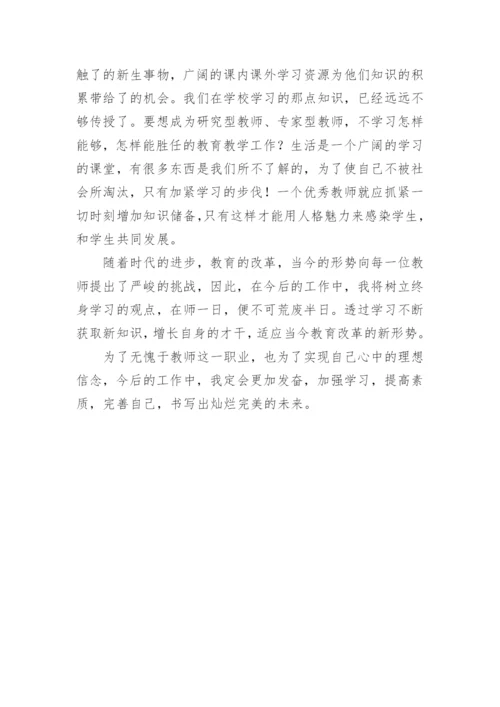 触了的新生事物，广阔的课内课外学习资源为他们知识的积累带给了的机会。我们在学校学习的那点知识，已经远远不够传授了。要想成为研究型教师、专家型教师，不学习怎样能够，怎样能胜任的教育教学工作？生活是一个广阔的学习的课堂，有很多东西是我们所不了解的，为了使自己不被社会所淘汰，只有加紧学习的步伐！一个优秀教师就应抓紧一切时刻增加知识储备，只有这样才能用人格魅力来感染学生，和学生共同发展。

随着时代的进步，教育的改革，当今的形势向每一位教师提出了严峻的挑战，因此，在今后的工作中，我将树立终身学习的观点，在师一日，便不可荒废半日。透过学习不断获取新知识，增长自身的才干，适应当今教育改革的新形势。

为了无愧于教师这一职业，也为了实现自己心中的理想信念，今后的工作中，我定会更加发奋，加强学习，提高素质，完善自己，书写出灿烂完美的未来。